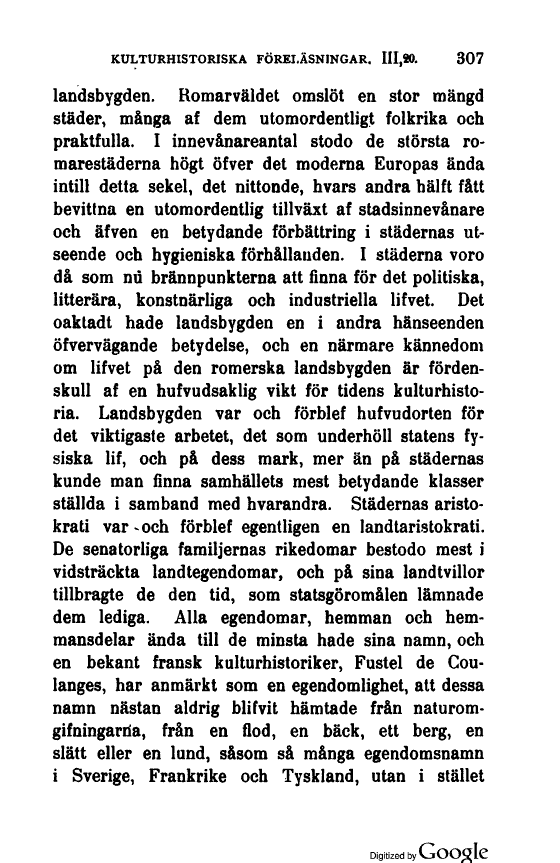 KULTURHISTORISKA FÖRELÄSNINGAR. III,20. 307

landsbygden. Romarväldet omslöt en stor mängd städer, många af dem utomordentligt folkrika och praktfulla. I innevånareantal stodo de största romarestäderna högt öfver det moderna Europas ända intill detta sekel, det nittonde, hvars andra hälft fått bevittna en utomordentlig tillväxt af stadsinnevånare och äfven en betydande förbättring i städernas utseende och hygieniska förhållanden. I städerna voro då som nu brännpunkterna att finna för det politiska, litterära, konstnärliga och industriella lifvet. Det oaktadt hade landsbygden en i andra hänseenden öfvervägande betydelse, och en närmare kännedom om lifvet på den romerska landsbygden är fördenskull af en hufvudsaklig vikt för tidens kulturhistoria. Landsbygden var och förblef hufvudorten för det viktigaste arbetet, det som underhöll statens fysiska lif, och på dess mark, mer än på städernas kunde man finna samhällets mest betydande klasser ställda i samband med hvarandra. Städernas aristokrati var och förblef egentligen en landtaristokrati. De senatorliga familjernas rikedomar bestodo mest i vidsträckta landtegendomar, och på sina landtvillor tillbragte de den tid, som statsgöromålen lämnade dem lediga. Alla egendomar, hemman och hemmansdelar ända till de minsta hade sina namn, och en bekant fransk kulturhistoriker, Fustel de Coulanges, har anmärkt som en egendomlighet, att dessa namn nästan aldrig blifvit hämtade från naturomgifningarna, från en flod, en bäck, ett berg, en slätt eller en lund, såsom så många egendomsnamn i Sverige, Frankrike och Tyskland, utan i stället

Digitized by Google